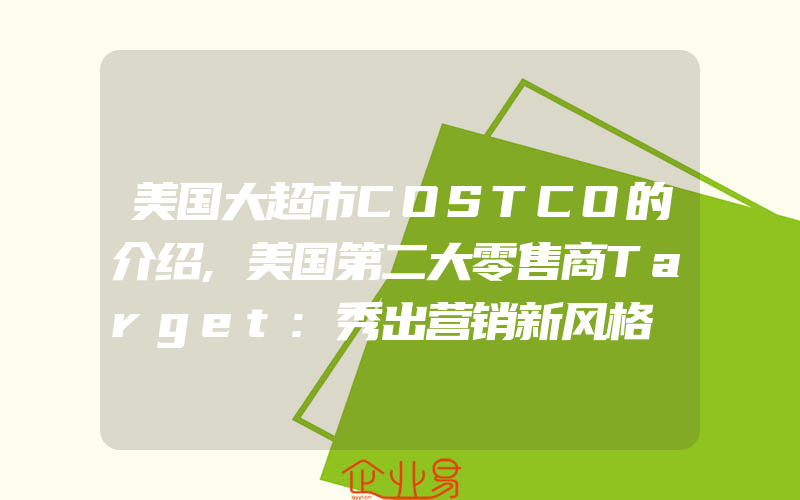 美国大超市COSTCO的介绍，美国第二大零售商Target：秀出营销新风格

企业易